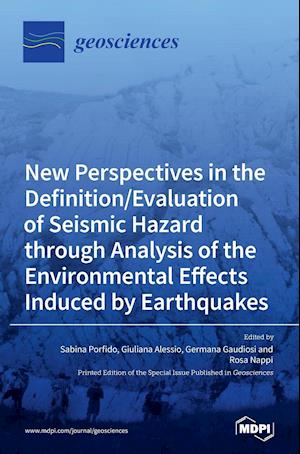 geosciences

New Perspectives in the Definition/Evaluation of Seismic Hazard through Analysis of the Environmental Effects Induced by Earthquakes

Edited by
Sabina Porfido, Giuliana Alessio, Germana Gaudiosi and Rosa Nappi

Printed Edition of the Special Issue Published in Geosciences

www.mdpi.com/journal/geosciences

MDPI